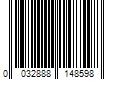 0 032888 148598